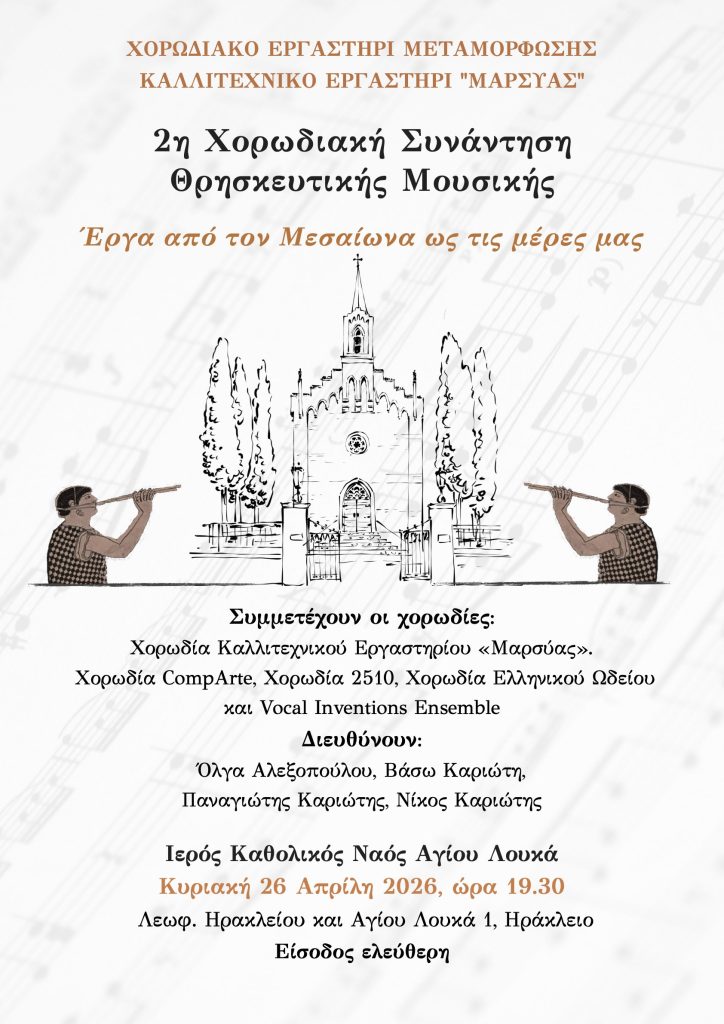 ΧΟΡΩΔΙΑΚΟ ΕΡΓΑΣΤΗΡΙ ΜΕΤΑΜΟΡΦΩΣΗΣ
ΚΑΛΛΙΤΕΧΝΙΚΟ ΕΡΓΑΣΤΗΡΙ "ΜΑΡΣΥΑΣ"

2η Χορωδιακή Συνάντηση
Θρησκευτικής Μουσικής

Έργα από τον Μεσαίωνα ως τις μέρες μας

Συμμετέχουν οι χορωδίες:
Χορωδία Καλλιτεχνικού Εργαστηρίου «Μαρσύας».
Χορωδία CompArte, Χορωδία 2510, Χορωδία Ελληνικού Ωδείου και Vocal Inventions Ensemble
Διευθύνουν:
Όλγα Αλεξοπούλου, Βάσω Καριώτη,
Παναγιώτης Καριώτης, Νίκος Καριώτης

Ιερός Καθολικός Ναός Αγίου Λουκά
Κυριακή 26 Απρίλη 2026, ώρα 19.30
Λεωφ. Ηρακλείου και Αγίου Λουκά 1, Ηράκλειο
Είσοδος ελεύθερη